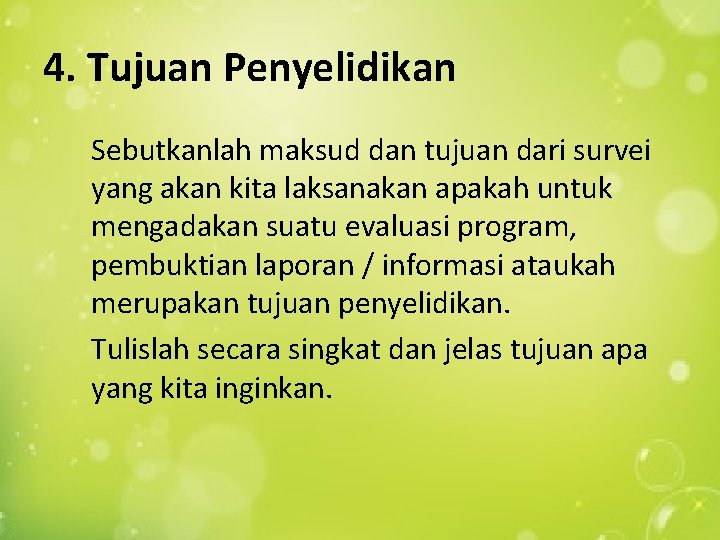 4. Tujuan Penyelidikan

Sebutkanlah maksud dan tujuan dari survei yang akan kita laksanakan apakah untuk mengadakan suatu evaluasi program, pembuktian laporan / informasi ataukah merupakan tujuan penyelidikan.

Tulislah secara singkat dan jelas tujuan apa yang kita inginkan.